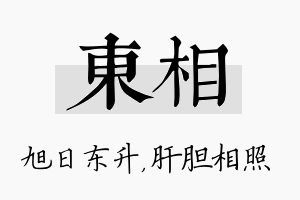 東相

旭日东升,肝胆相照